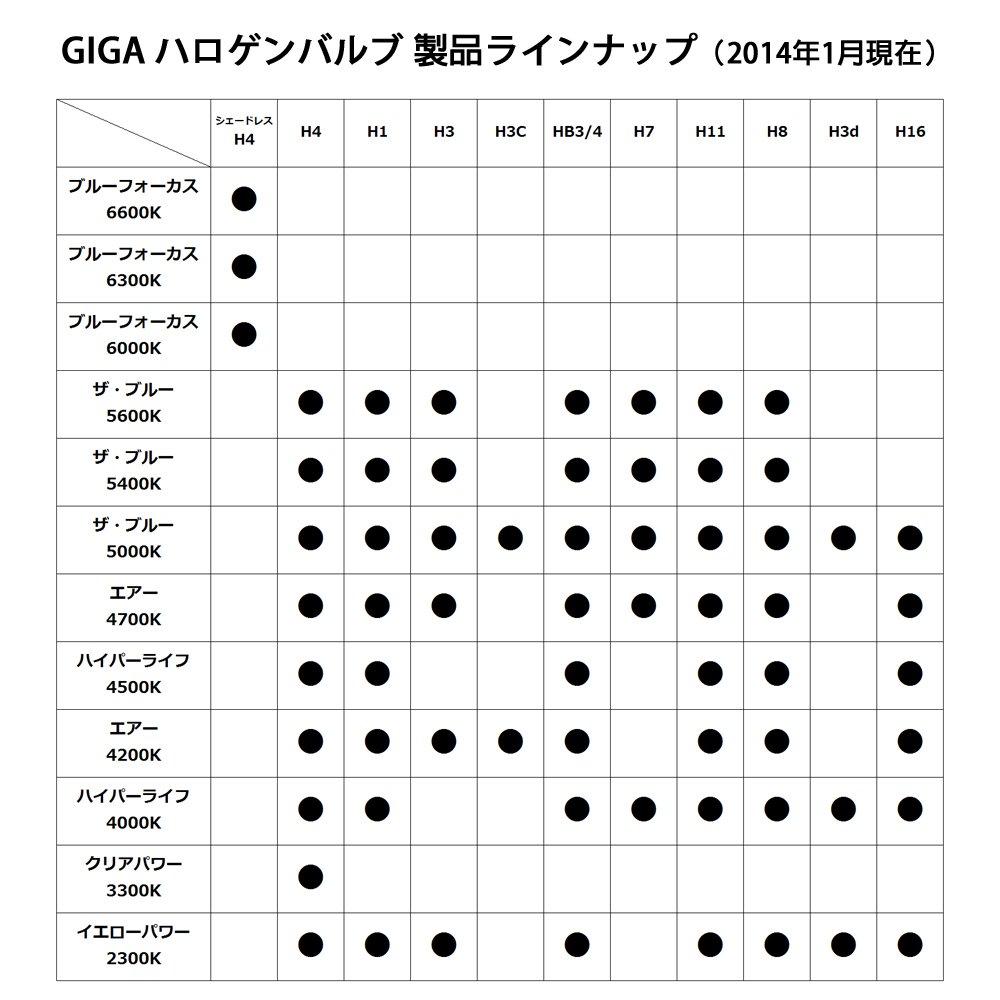 GIGA ハロゲンバルブ 製品ラインナップ（2014年1月現在）

|  | シェードレス H4 | H4 | H1 | H3 | H3C | HB3/4 | H7 | H11 | H8 | H3d | H16 |
|---|---|---|---|---|---|---|---|---|---|---|---|
| ブルーフォーカス 6600K | ● |  |  |  |  |  |  |  |  |  |  |
| ブルーフォーカス 6300K | ● |  |  |  |  |  |  |  |  |  |  |
| ブルーフォーカス 6000K | ● |  |  |  |  |  |  |  |  |  |  |
| ザ・ブルー 5600K |  | ● | ● | ● |  | ● | ● | ● | ● |  |  |
| ザ・ブルー 5400K |  | ● | ● | ● |  | ● | ● | ● | ● |  |  |
| ザ・ブルー 5000K |  | ● | ● | ● | ● | ● | ● | ● | ● | ● | ● |
| エアー 4700K |  | ● | ● | ● |  | ● | ● | ● | ● |  | ● |
| ハイパーライフ 4500K |  | ● | ● |  |  | ● |  | ● | ● |  | ● |
| エアー 4200K |  | ● | ● | ● | ● | ● |  | ● | ● |  | ● |
| ハイパーライフ 4000K |  | ● | ● |  |  | ● | ● | ● | ● | ● | ● |
| クリアパワー 3300K |  | ● |  |  |  |  |  |  |  |  |  |
| イエローパワー 2300K |  | ● | ● | ● |  | ● |  | ● | ● | ● | ● |